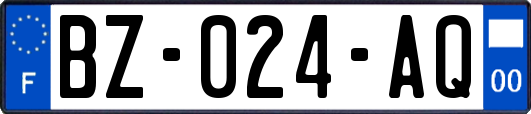 F
BZ-024-AQ
00